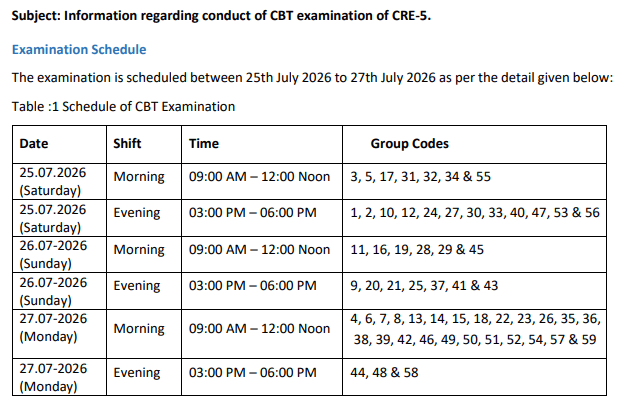 Subject: Information regarding conduct of CBT examination of CRE-5.

Examination Schedule

The examination is scheduled between 25th July 2026 to 27th July 2026 as per the detail given below:

Table :1 Schedule of CBT Examination

| Date | Shift | Time | Group Codes |
|---|---|---|---|
| 25.07.2026 (Saturday) | Morning | 09:00 AM – 12:00 Noon | 3, 5, 17, 31, 32, 34 & 55 |
| 25.07.2026 (Saturday) | Evening | 03:00 PM – 06:00 PM | 1, 2, 10, 12, 24, 27, 30, 33, 40, 47, 53 & 56 |
| 26.07-2026 (Sunday) | Morning | 09:00 AM – 12:00 Noon | 11, 16, 19, 28, 29 & 45 |
| 26.07-2026 (Sunday) | Evening | 03:00 PM – 06:00 PM | 9, 20, 21, 25, 37, 41 & 43 |
| 27.07-2026 (Monday) | Morning | 09:00 AM – 12:00 Noon | 4, 6, 7, 8, 13, 14, 15, 18, 22, 23, 26, 35, 36, 38, 39, 42, 46, 49, 50, 51, 52, 54, 57 & 59 |
| 27.07-2026 (Monday) | Evening | 03:00 PM – 06:00 PM | 44, 48 & 58 |